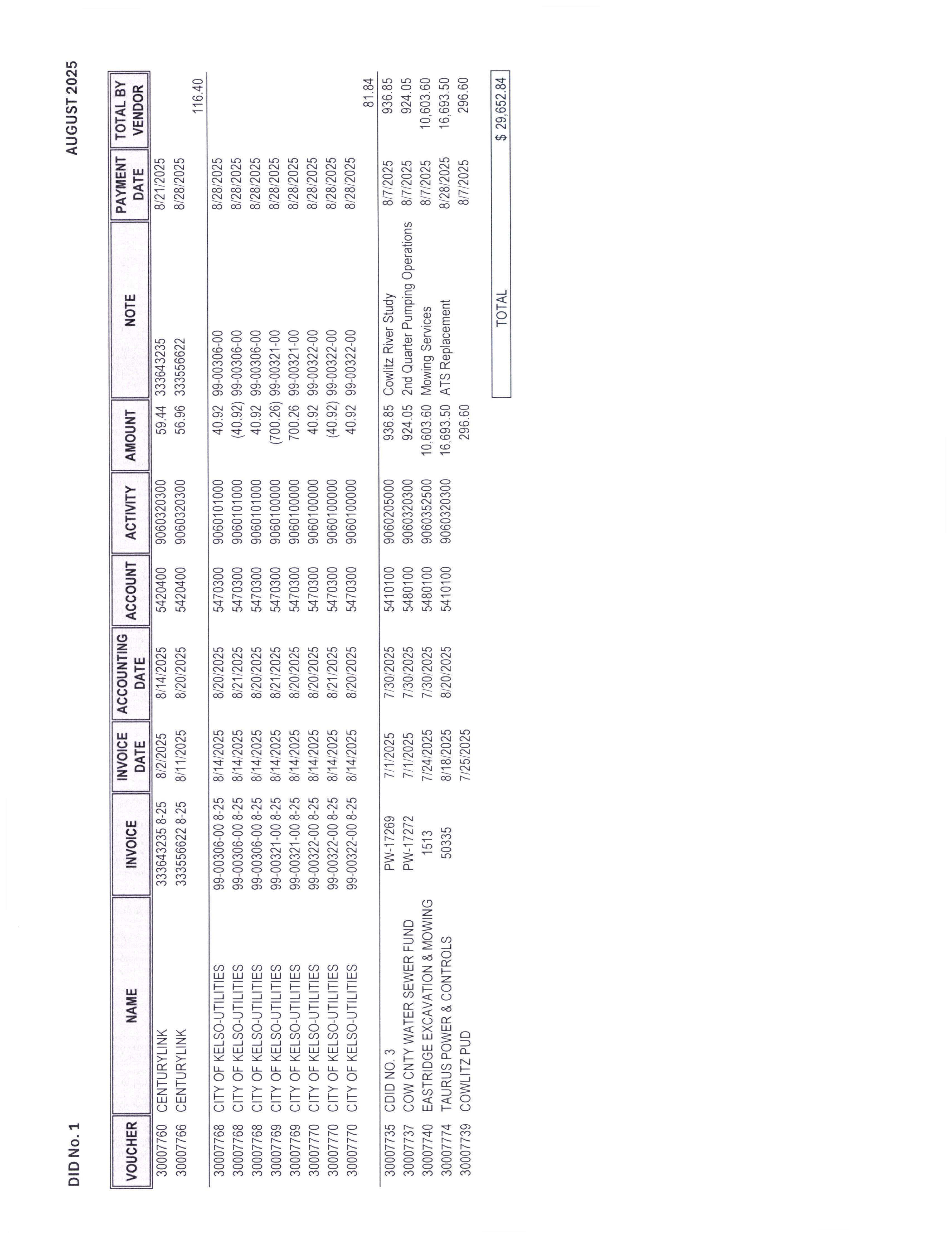 DID No. 1

AUGUST 2025

| VOUCHER | NAME | INVOICE | INVOICE DATE | ACCOUNTING DATE | ACCOUNT | ACTIVITY | AMOUNT | NOTE | PAYMENT DATE | TOTAL BY VENDOR |
|---|---|---|---|---|---|---|---|---|---|---|
| 30007760 | CENTURYLINK | 333643235 8-25 | 8/2/2025 | 8/14/2025 | 5420400 | 9060320300 | 59.44 | 333643235 | 8/21/2025 | |
| 30007766 | CENTURYLINK | 333556622 8-25 | 8/11/2025 | 8/20/2025 | 5420400 | 9060320300 | 56.96 | 333556622 | 8/28/2025 | |
| | | | | | | | | | | 116.40 |
| 30007768 | CITY OF KELSO-UTILITIES | 99-00306-00 8-25 | 8/14/2025 | 8/20/2025 | 5470300 | 9060101000 | 40.92 | 99-00306-00 | 8/28/2025 | |
| 30007768 | CITY OF KELSO-UTILITIES | 99-00306-00 8-25 | 8/14/2025 | 8/21/2025 | 5470300 | 9060101000 | (40.92) | 99-00306-00 | 8/28/2025 | |
| 30007768 | CITY OF KELSO-UTILITIES | 99-00306-00 8-25 | 8/14/2025 | 8/20/2025 | 5470300 | 9060101000 | 40.92 | 99-00306-00 | 8/28/2025 | |
| 30007769 | CITY OF KELSO-UTILITIES | 99-00321-00 8-25 | 8/14/2025 | 8/21/2025 | 5470300 | 9060100000 | (700.26) | 99-00321-00 | 8/28/2025 | |
| 30007769 | CITY OF KELSO-UTILITIES | 99-00321-00 8-25 | 8/14/2025 | 8/20/2025 | 5470300 | 9060100000 | 700.26 | 99-00321-00 | 8/28/2025 | |
| 30007770 | CITY OF KELSO-UTILITIES | 99-00322-00 8-25 | 8/14/2025 | 8/20/2025 | 5470300 | 9060100000 | 40.92 | 99-00322-00 | 8/28/2025 | |
| 30007770 | CITY OF KELSO-UTILITIES | 99-00322-00 8-25 | 8/14/2025 | 8/21/2025 | 5470300 | 9060100000 | (40.92) | 99-00322-00 | 8/28/2025 | |
| 30007770 | CITY OF KELSO-UTILITIES | 99-00322-00 8-25 | 8/14/2025 | 8/20/2025 | 5470300 | 9060100000 | 40.92 | 99-00322-00 | 8/28/2025 | |
| | | | | | | | | | | 81.84 |
| 30007735 | CDID NO. 3 | PW-17269 | 7/1/2025 | 7/30/2025 | 5410100 | 9060205000 | 936.85 | Cowlitz River Study | 8/7/2025 | 936.85 |
| 30007737 | COW CNTY WATER SEWER FUND | PW-17272 | 7/1/2025 | 7/30/2025 | 5480100 | 9060320300 | 924.05 | 2nd Quarter Pumping Operations | 8/7/2025 | 924.05 |
| 30007740 | EASTRIDGE EXCAVATION & MOWING | 1513 | 7/24/2025 | 7/30/2025 | 5480100 | 9060352500 | 10,603.60 | Mowing Services | 8/7/2025 | 10,603.60 |
| 30007774 | TAURUS POWER & CONTROLS | 50335 | 8/18/2025 | 8/20/2025 | 5410100 | 9060320300 | 16,693.50 | ATS Replacement | 8/28/2025 | 16,693.50 |
| 30007739 | COWLITZ PUD | | 7/25/2025 | | | | 296.60 | | 8/7/2025 | 296.60 |

TOTAL $ 29,652.84